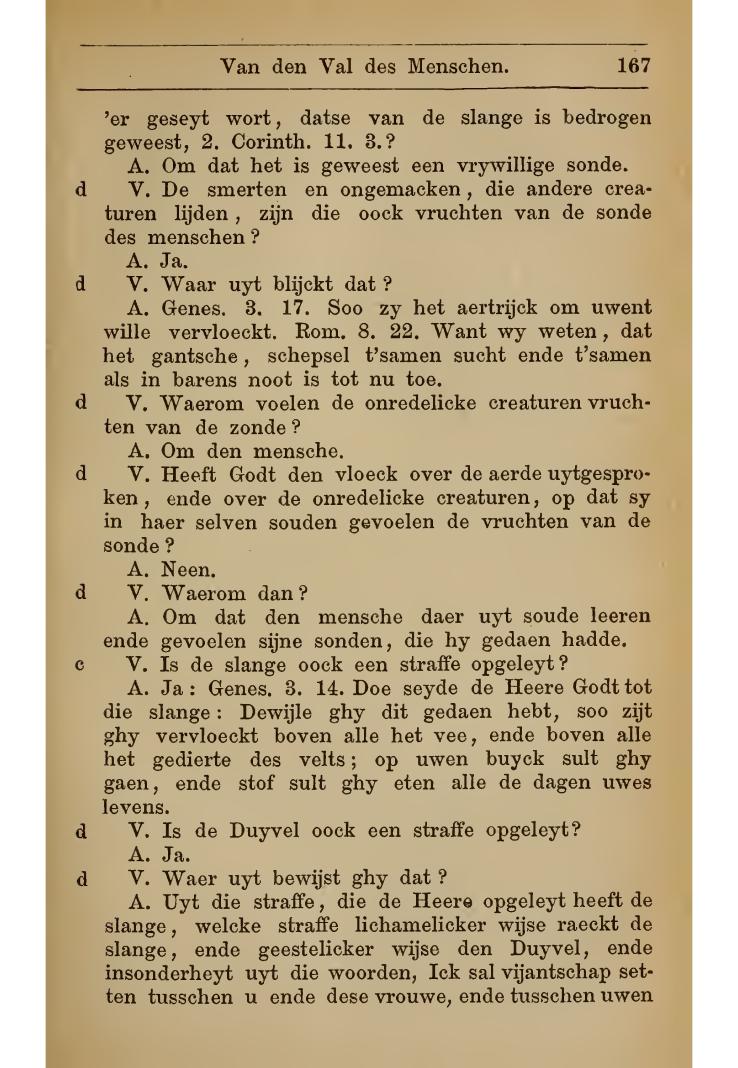 Van den Val des Menschen. 167

'er geseyt wort, datse van de slange is bedrogen geweest, 2. Corinth. 11. 3.?

A. Om dat het is geweest een vrywillige sonde.

d V. De smerten en ongemacken, die andere creaturen lijden, zijn die oock vruchten van de sonde des menschen?

A. Ja.

d V. Waar uyt blijckt dat?

A. Genes. 3. 17. Soo zy het aertrijck om uwent wille vervloeckt. Rom. 8. 22. Want wy weten, dat het gantsche, schepsel t'samen sucht ende t'samen als in barens noot is tot nu toe.

d V. Waerom voelen de onredelicke creaturen vruchten van de zonde?

A. Om den mensche.

d V. Heeft Godt den vloeck over de aerde uytgesproken, ende over de onredelicke creaturen, op dat sy in haer selven souden gevoelen de vruchten van de sonde?

A. Neen.

d V. Waerom dan?

A. Om dat den mensche daer uyt soude leeren ende gevoelen sijne sonden, die hy gedaen hadde.

c V. Is de slange oock een straffe opgeleyt?

A. Ja: Genes. 3. 14. Doe seyde de Heere Godt tot die slange: Dewijle ghy dit gedaen hebt, soo zijt ghy vervloeckt boven alle het vee, ende boven alle het gedierte des velts; op uwen buyck sult ghy gaen, ende stof sult ghy eten alle de dagen uwes levens.

d V. Is de Duyvel oock een straffe opgeleyt?

A. Ja.

d V. Waer uyt bewijst ghy dat?

A. Uyt die straffe, die de Heere opgeleyt heeft de slange, welcke straffe lichamelicker wijse raeckt de slange, ende geestelicker wijse den Duyvel, ende insonderheyt uyt die woorden, Ick sal vijantschap setten tusschen u ende dese vrouwe, ende tusschen uwen